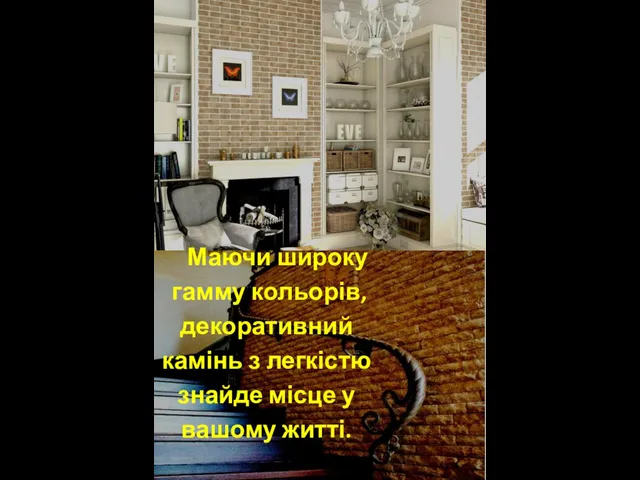 EVE

Маючи широку гамму кольорів, декоративний камінь з легкістю знайде місце у вашому житті.